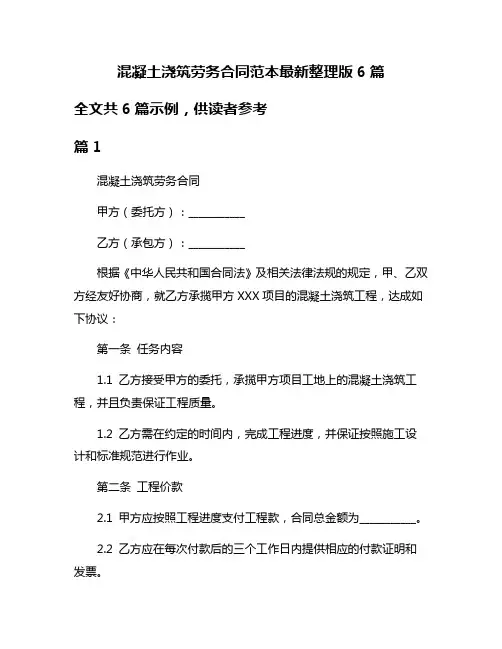 混凝土浇筑劳务合同范本最新整理版 6 篇

全文共 6 篇示例，供读者参考

篇 1

混凝土浇筑劳务合同

甲方（委托方）：__________

乙方（承包方）：__________

根据《中华人民共和国合同法》及相关法律法规的规定，甲、乙双方经友好协商，就乙方承揽甲方 XXX 项目的混凝土浇筑工程，达成如下协议：

第一条 任务内容

1.1 乙方接受甲方的委托，承揽甲方项目工地上的混凝土浇筑工程，并且负责保证工程质量。

1.2 乙方需在约定的时间内，完成工程进度，并保证按照施工设计和标准规范进行作业。

第二条 工程价款

2.1 甲方应按照工程进度支付工程款，合同总金额为__________。

2.2 乙方应在每次付款后的三个工作日内提供相应的付款证明和发票。